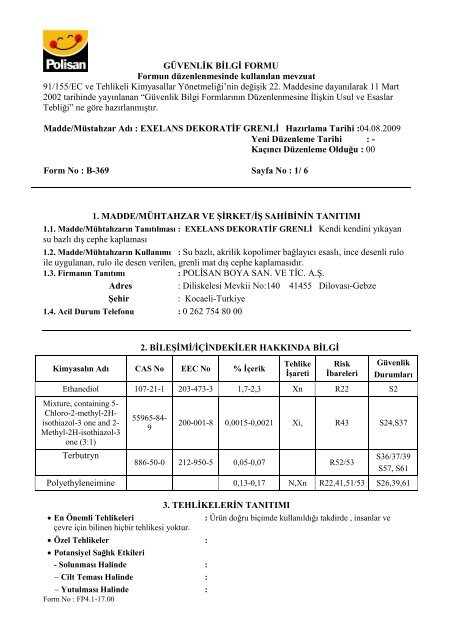 Polisan

GÜVENLİK BİLGİ FORMU
Formun düzenlenmesinde kullanılan mevzuat
91/155/EC ve Tehlikeli Kimyasallar Yönetmeliği'nin değişik 22. Maddesine dayanılarak 11 Mart 2002 tarihinde yayınlanan "Güvenlik Bilgi Formlarının Düzenlenmesine İlişkin Usul ve Esaslar Tebliği" ne göre hazırlanmıştır.

Madde/Müstahzar Adı : EXELANS DEKORATİF GRENLİ Hazırlama Tarihi :04.08.2009
Yeni Düzenleme Tarihi : -
Kaçıncı Düzenleme Olduğu : 00

Form No : B-369 Sayfa No : 1/ 6

1. MADDE/MÜHTAHZAR VE ŞİRKET/İŞ SAHİBİNİN TANITIMI
1.1. Madde/Mühtahzarın Tanıtılması : EXELANS DEKORATİF GRENLİ Kendi kendini yıkayan su bazlı dış cephe kaplaması
1.2. Madde/Mühtahzarın Kullanımı : Su bazlı, akrilik kopolimer bağlayıcı esaslı, ince desenli rulo ile uygulanan, rulo ile desen verilen, grenli mat dış cephe kaplamasıdır.
1.3. Firmanın Tanıtımı : POLİSAN BOYA SAN. VE TİC. A.Ş.
Adres : Diliskelesi Mevkii No:140 41455 Dilovası-Gebze
Şehir : Kocaeli-Turkiye
1.4. Acil Durum Telefonu : 0 262 754 80 00

2. BİLEŞİMİ/İÇİNDEKİLER HAKKINDA BİLGİ

| Kimyasalın Adı | CAS No | EEC No | % İçerik | Tehlike İşareti | Risk İbareleri | Güvenlik Durumları |
|---|---|---|---|---|---|---|
| Ethanediol | 107-21-1 | 203-473-3 | 1,7-2,3 | Xn | R22 | S2 |
| Mixture, containing 5-Chloro-2-methyl-2H-isothiazol-3 one and 2-Methyl-2H-isothiazol-3 one (3:1) | 55965-84-9 | 200-001-8 | 0,0015-0,0021 | Xi, | R43 | S24,S37 |
| Terbutryn | 886-50-0 | 212-950-5 | 0,05-0,07 | | R52/53 | S36/37/39 S57, S61 |
| Polyethyleneimine | | | 0,13-0,17 | N,Xn | R22,41,51/53 | S26,39,61 |

3. TEHLİKELERİN TANITIMI
• En Önemli Tehlikeleri : Ürün doğru biçimde kullanıldığı takdirde , insanlar ve çevre için bilinen hiçbir tehlikesi yoktur.
• Özel Tehlikeler :
• Potansiyel Sağlık Etkileri
- Solunması Halinde :
– Cilt Teması Halinde :
– Yutulması Halinde :
Form No : FP4.1-17.00